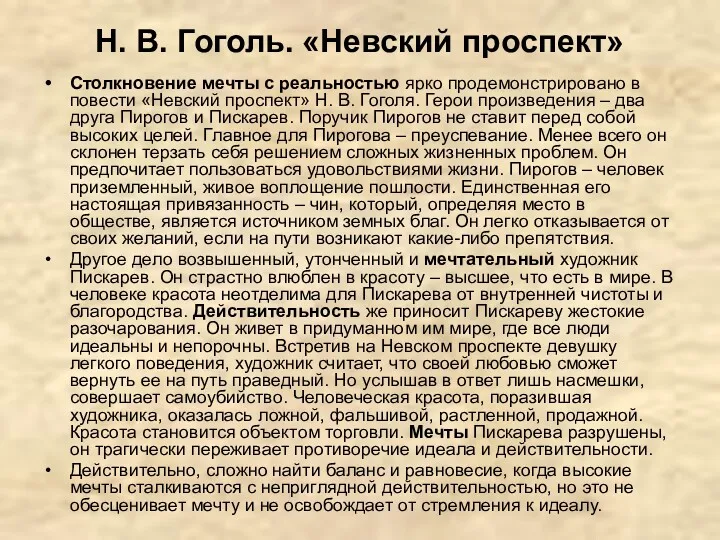 Н. В. Гоголь. «Невский проспект»

• Столкновение мечты с реальностью ярко продемонстрировано в повести «Невский проспект» Н. В. Гоголя. Герои произведения – два друга Пирогов и Пискарев. Поручик Пирогов не ставит перед собой высоких целей. Главное для Пирогова – преуспевание. Менее всего он склонен терзать себя решением сложных жизненных проблем. Он предпочитает пользоваться удовольствиями жизни. Пирогов – человек приземленный, живое воплощение пошлости. Единственная его настоящая привязанность – чин, который, определяя место в обществе, является источником земных благ. Он легко отказывается от своих желаний, если на пути возникают какие-либо препятствия.

• Другое дело возвышенный, утонченный и мечтательный художник Пискарев. Он страстно влюблен в красоту – высшее, что есть в мире. В человеке красота неотделима для Пискарева от внутренней чистоты и благородства. Действительность же приносит Пискареву жестокие разочарования. Он живет в придуманном им мире, где все люди идеальны и непорочны. Встретив на Невском проспекте девушку легкого поведения, художник считает, что своей любовью сможет вернуть ее на путь праведный. Но услышав в ответ лишь насмешки, совершает самоубийство. Человеческая красота, поразившая художника, оказалась ложной, фальшивой, растленной, продажной. Красота становится объектом торговли. Мечты Пискарева разрушены, он трагически переживает противоречие идеала и действительности.

• Действительно, сложно найти баланс и равновесие, когда высокие мечты сталкиваются с неприглядной действительностью, но это не обесценивает мечту и не освобождает от стремления к идеалу.